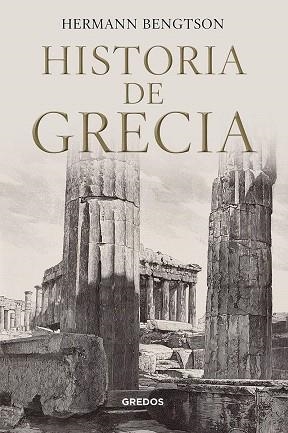 HERMANN BENGTSON

HISTORIA DE GRECIA

GREDOS